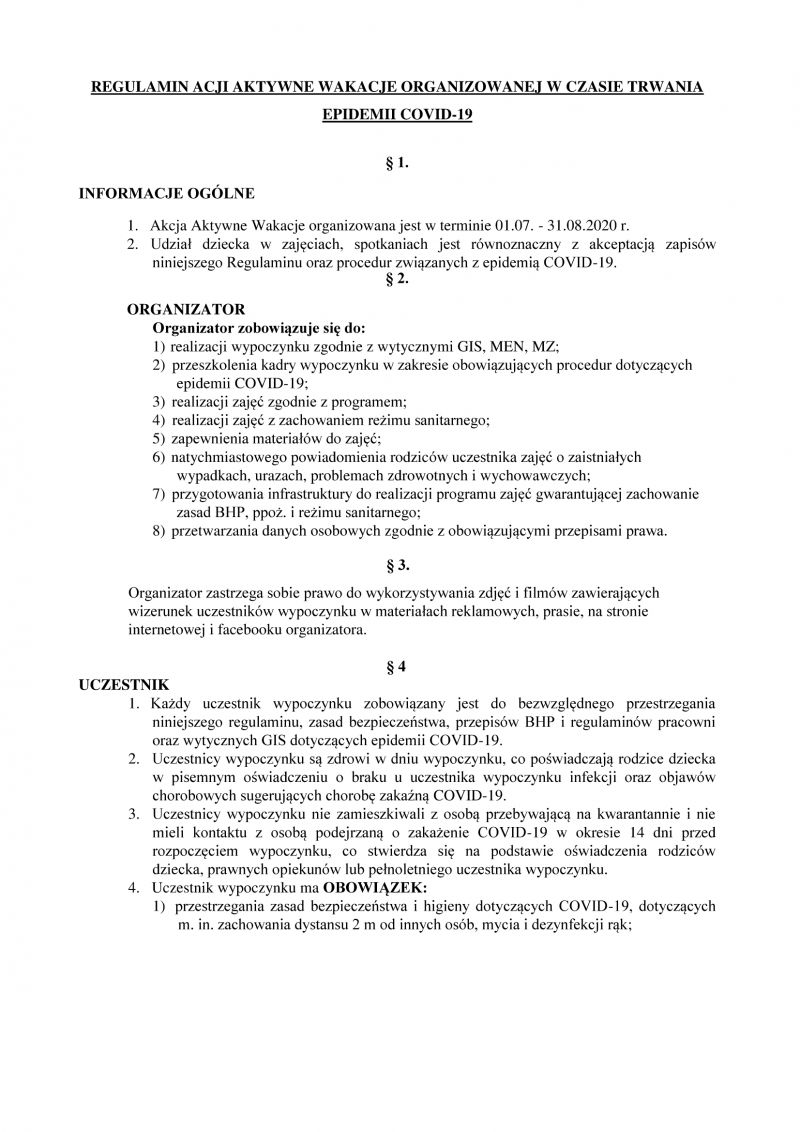 REGULAMIN ACJI AKTYWNE WAKACJE ORGANIZOWANEJ W CZASIE TRWANIA EPIDEMII COVID-19

§ 1.

INFORMACJE OGÓLNE

1. Akcja Aktywne Wakacje organizowana jest w terminie 01.07. - 31.08.2020 r.
2. Udział dziecka w zajęciach, spotkaniach jest równoznaczny z akceptacją zapisów niniejszego Regulaminu oraz procedur związanych z epidemią COVID-19.

§ 2.

ORGANIZATOR

Organizator zobowiązuje się do:
1) realizacji wypoczynku zgodnie z wytycznymi GIS, MEN, MZ;
2) przeszkolenia kadry wypoczynku w zakresie obowiązujących procedur dotyczących epidemii COVID-19;
3) realizacji zajęć zgodnie z programem;
4) realizacji zajęć z zachowaniem reżimu sanitarnego;
5) zapewnienia materiałów do zajęć;
6) natychmiastowego powiadomienia rodziców uczestnika zajęć o zaistniałych wypadkach, urazach, problemach zdrowotnych i wychowawczych;
7) przygotowania infrastruktury do realizacji programu zajęć gwarantującej zachowanie zasad BHP, ppoż. i reżimu sanitarnego;
8) przetwarzania danych osobowych zgodnie z obowiązującymi przepisami prawa.

§ 3.

Organizator zastrzega sobie prawo do wykorzystywania zdjęć i filmów zawierających wizerunek uczestników wypoczynku w materiałach reklamowych, prasie, na stronie internetowej i facebooku organizatora.

§ 4

UCZESTNIK

1. Każdy uczestnik wypoczynku zobowiązany jest do bezwzględnego przestrzegania niniejszego regulaminu, zasad bezpieczeństwa, przepisów BHP i regulaminów pracowni oraz wytycznych GIS dotyczących epidemii COVID-19.
2. Uczestnicy wypoczynku są zdrowi w dniu wypoczynku, co poświadczają rodzice dziecka w pisemnym oświadczeniu o braku u uczestnika wypoczynku infekcji oraz objawów chorobowych sugerujących chorobę zakaźną COVID-19.
3. Uczestnicy wypoczynku nie zamieszkiwali z osobą przebywającą na kwarantannie i nie mieli kontaktu z osobą podejrzaną o zakażenie COVID-19 w okresie 14 dni przed rozpoczęciem wypoczynku, co stwierdza się na podstawie oświadczenia rodziców dziecka, prawnych opiekunów lub pełnoletniego uczestnika wypoczynku.
4. Uczestnik wypoczynku ma OBOWIĄZEK:
1) przestrzegania zasad bezpieczeństwa i higieny dotyczących COVID-19, dotyczących m. in. zachowania dystansu 2 m od innych osób, mycia i dezynfekcji rąk;